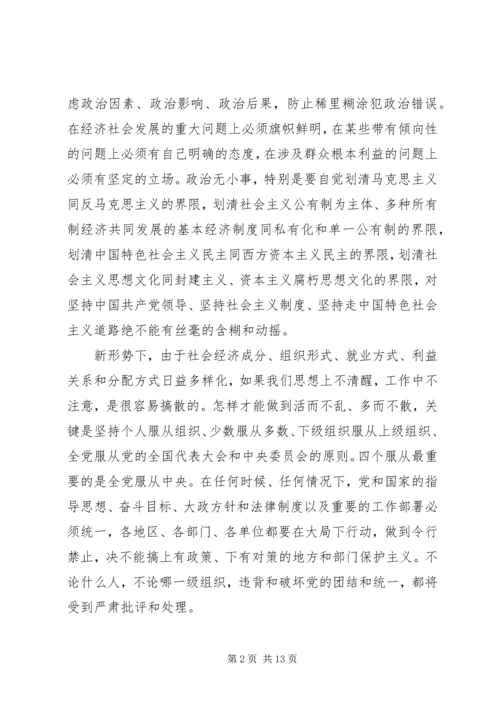 虑政治因素、政治影响、政治后果，防止稀里糊涂犯政治错误。在经济社会发展的重大问题上必须旗帜鲜明，在某些带有倾向性的问题上必须有自己明确的态度，在涉及群众根本利益的问题上必须有坚定的立场。政治无小事，特别是要自觉划清马克思主义同反马克思主义的界限，划清社会主义公有制为主体、多种所有制经济共同发展的基本经济制度同私有化和单一公有制的界限，划清中国特色社会主义民主同西方资本主义民主的界限，划清社会主义思想文化同封建主义、资本主义腐朽思想文化的界限，对坚持中国共产党领导、坚持社会主义制度、坚持走中国特色社会主义道路绝不能有丝毫的含糊和动摇。

新形势下，由于社会经济成分、组织形式、就业方式、利益关系和分配方式日益多样化，如果我们思想上不清醒，工作中不注意，是很容易搞散的。怎样才能做到活而不乱、多而不散，关键是坚持个人服从组织、少数服从多数、下级组织服从上级组织、全党服从党的全国代表大会和中央委员会的原则。四个服从最重要的是全党服从中央。在任何时候、任何情况下，党和国家的指导思想、奋斗目标、大政方针和法律制度以及重要的工作部署必须统一，各地区、各部门、各单位都要在大局下行动，做到令行禁止，决不能搞上有政策、下有对策的地方和部门保护主义。不论什么人，不论哪一级组织，违背和破坏党的团结和统一，都将受到严肃批评和处理。

第 2 页 共 13 页